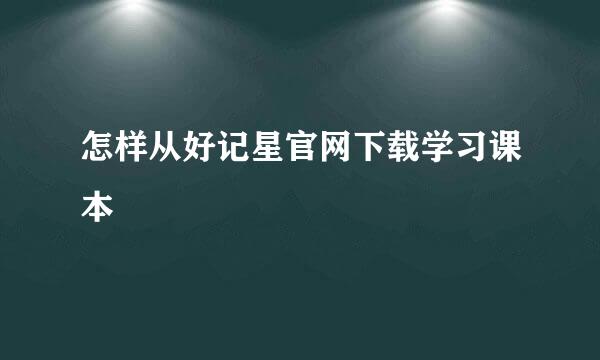 怎样从好记星官网下载学习课本